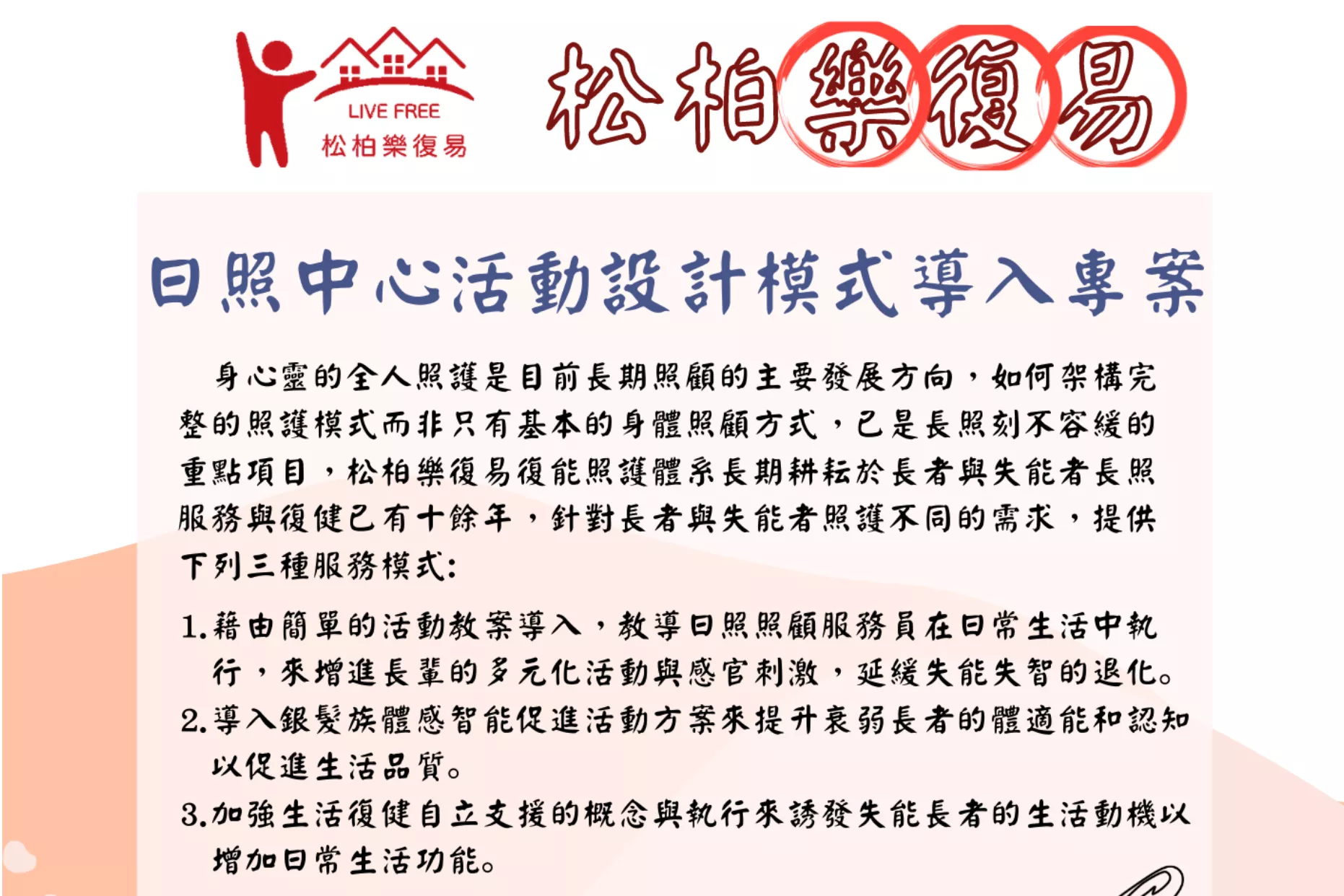 LIVE FREE
松柏樂復易

松柏樂復易

日照中心活動設計模式導入專案

身心靈的全人照護是目前長期照顧的主要發展方向，如何架構完整的照護模式而非只有基本的身體照顧方式，已是長照刻不容緩的重點項目，松柏樂復易復能照護體系長期耕耘於長者與失能者長照服務與復健已有十餘年，針對長者與失能者照護不同的需求，提供下列三種服務模式:

1.藉由簡單的活動教案導入，教導日照照顧服務員在日常生活中執行，來增進長輩的多元化活動與感官刺激，延緩失能失智的退化。

2.導入銀髮族體感智能促進活動方案來提升衰弱長者的體適能和認知以促進生活品質。

3.加強生活復健自立支援的概念與執行來誘發失能長者的生活動機以增加日常生活功能。